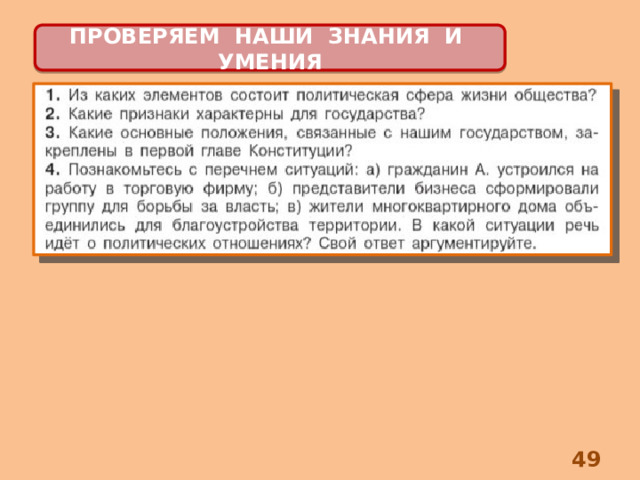 ПРОВЕРЯЕМ НАШИ ЗНАНИЯ И УМЕНИЯ

1. Из каких элементов состоит политическая сфера жизни общества?
2. Какие признаки характерны для государства?
3. Какие основные положения, связанные с нашим государством, закреплены в первой главе Конституции?
4. Познакомьтесь с перечнем ситуаций: а) гражданин А. устроился на работу в торговую фирму; б) представители бизнеса сформировали группу для борьбы за власть; в) жители многоквартирного дома объединились для благоустройства территории. В какой ситуации речь идёт о политических отношениях? Свой ответ аргументируйте.

49